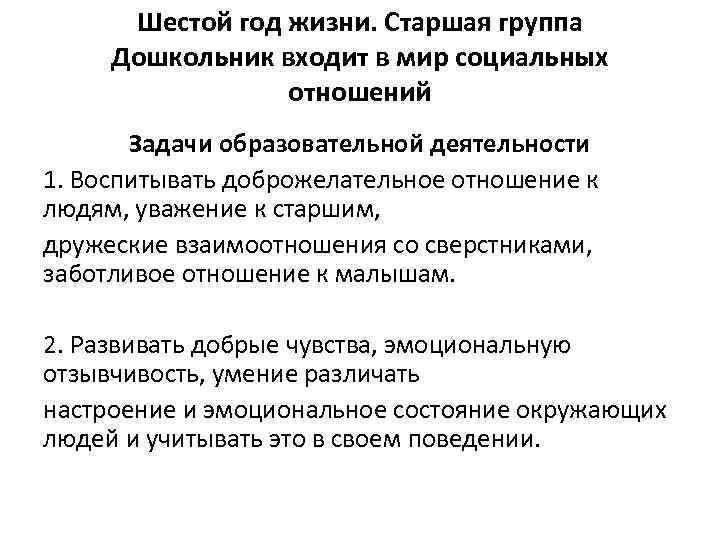 Шестой год жизни. Старшая группа
Дошкольник входит в мир социальных отношений

Задачи образовательной деятельности

1. Воспитывать доброжелательное отношение к людям, уважение к старшим,

дружеские взаимоотношения со сверстниками, заботливое отношение к малышам.

2. Развивать добрые чувства, эмоциональную отзывчивость, умение различать

настроение и эмоциональное состояние окружающих людей и учитывать это в своем поведении.